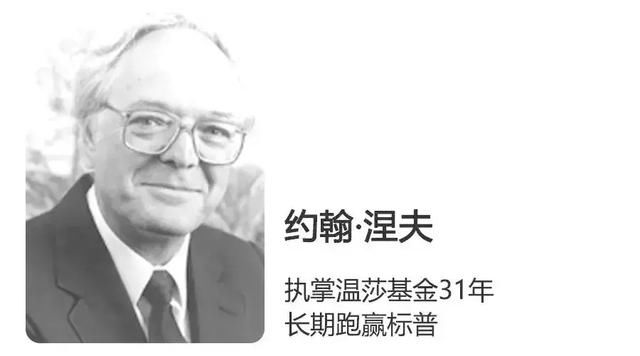 约翰·涅夫

执掌温莎基金31年
长期跑赢标普